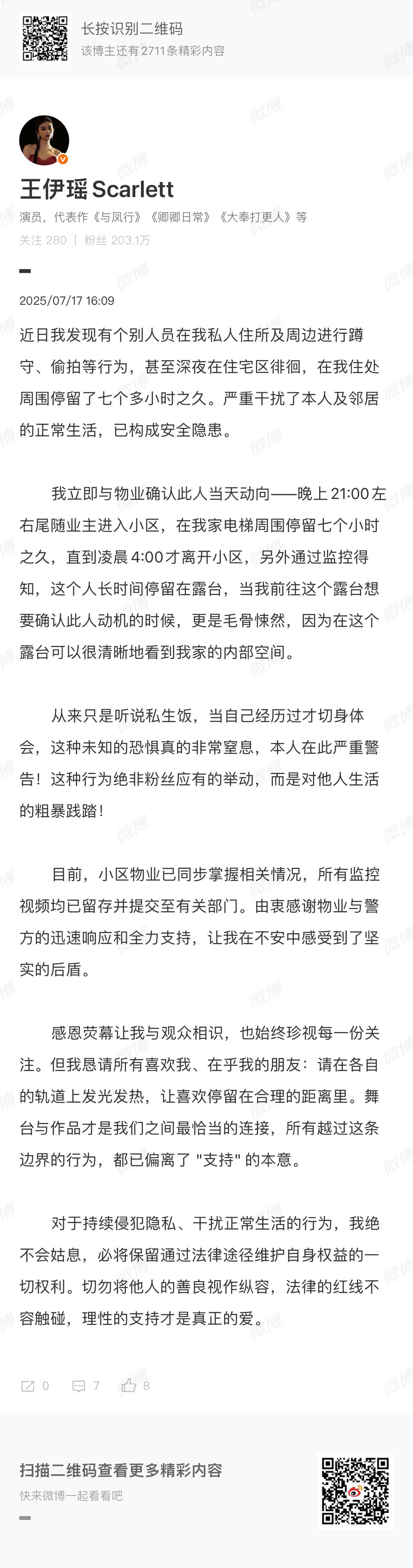 长按识别二维码
该博主还有 2711 条精彩内容

王伊瑶 Scarlett
演员，代表作《与凤行》《卿卿日常》《大奉打更人》等
关注 280 | 粉丝 203.1万

2025/07/17 16:09

近日我发现有个别人员在我私人住所及周边进行蹲守、偷拍等行为，甚至深夜在住宅区徘徊，在我住处周围停留了七个多小时之久。严重干扰了本人及邻居的正常生活，已构成安全隐患。

我立即与物业确认此人当天动向——晚上 21:00 左右尾随业主进入小区，在我家电梯周围停留七个小时之久，直到凌晨 4:00 才离开小区，另外通过监控得知，这个人长时间停留在露台，当我前往这个露台想要确认此人动机的时候，更是毛骨悚然，因为在这个露台可以很清晰地看到我家的内部空间。

从来只是听说私生饭，当自己经历过才切身体会，这种未知的恐惧真的非常窒息，本人在此严重警告！这种行为绝非粉丝应有的举动，而是对他人生活的粗暴践踏！

目前，小区物业已同步掌握相关情况，所有监控视频均已留存并提交至有关部门。由衷感谢物业与警方的迅速响应和全力支持，让我在不安中感受到了坚实的后盾。

感恩荧幕让我与观众相识，也始终珍视每一份关注。但我恳请所有喜欢我、在乎我的朋友：请在各自的轨道上发光发热，让喜欢停留在合理的距离里。舞台与作品才是我们之间最恰当的连接，所有越过这条边界的行为，都已偏离了 "支持" 的本意。

对于持续侵犯隐私、干扰正常生活的行为，我绝不会姑息，必将保留通过法律途径维护自身权益的一切权利。切勿将他人的善良视作纵容，法律的红线不容触碰，理性的支持才是真正的爱。

0 7 8

扫描二维码查看更多精彩内容
快来微博一起看看吧